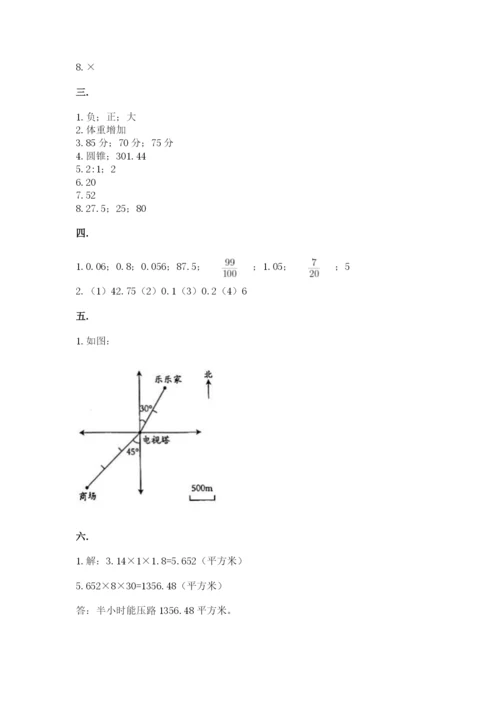 8. ×

三.

1. 负；正；大
2. 体重增加
3. 85 分；70 分；75 分
4. 圆锥；301.44
5. 2:1；2
6. 20
7. 52
8. 27.5；25；80

四.

1. 0.06；0.8；0.056；87.5；$\frac{99}{100}$；1.05；$\frac{7}{20}$；5
2.（1）42.75（2）0.1（3）0.2（4）6

五.

1. 如图：

乐乐家
北
30°
电视塔
45°
商场
500m

六.

1. 解：3.14×1×1.8=5.652（平方米）

5.652×8×30=1356.48（平方米）

答：半小时能压路 1356.48 平方米。